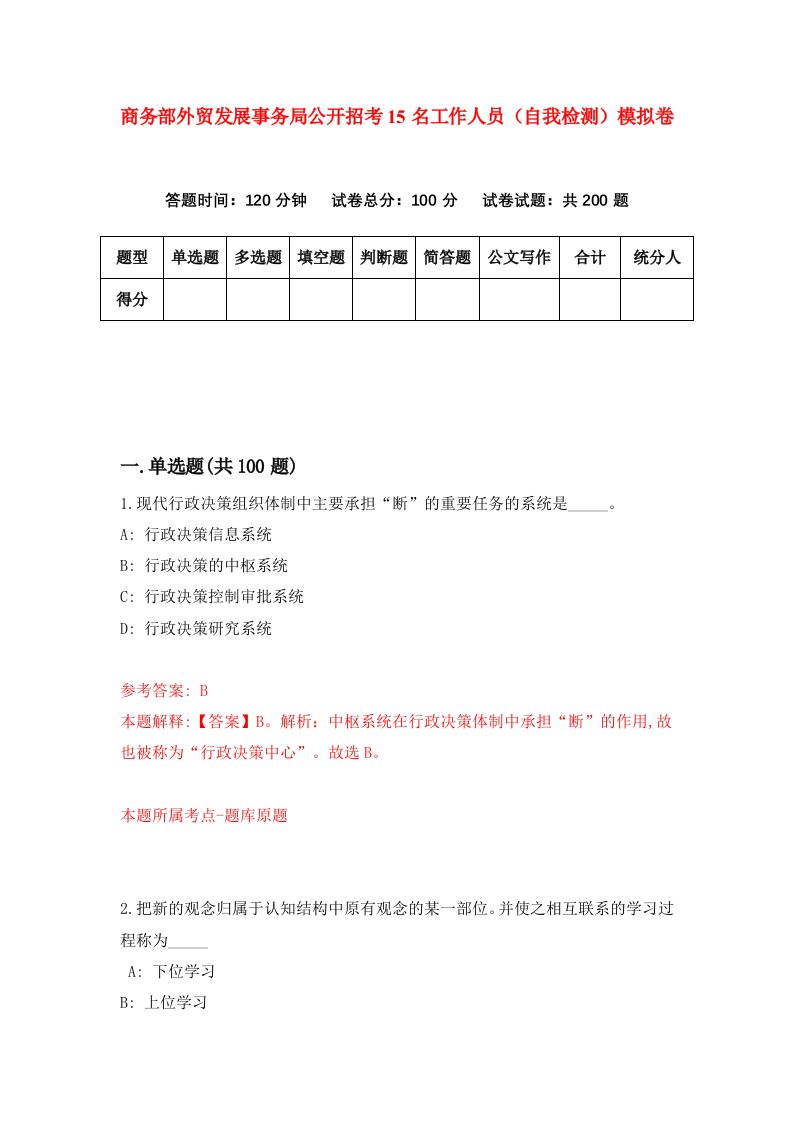 商务部外贸发展事务局公开招考15名工作人员（自我检测）模拟卷

答题时间：120分钟　试卷总分：100分　试卷试题：共200题

| 题型 | 单选题 | 多选题 | 填空题 | 判断题 | 简答题 | 公文写作 | 合计 | 统分人 |
|---|---|---|---|---|---|---|---|---|
| 得分 | | | | | | | | |

一.单选题(共100题)

1.现代行政决策组织体制中主要承担“断”的重要任务的系统是_____。

A: 行政决策信息系统

B: 行政决策的中枢系统

C: 行政决策控制审批系统

D: 行政决策研究系统

参考答案: B

本题解释:【答案】B。解析：中枢系统在行政决策体制中承担“断”的作用,故也被称为“行政决策中心”。故选B。

本题所属考点-题库原题

2.把新的观念归属于认知结构中原有观念的某一部位。并使之相互联系的学习过程称为_____

A: 下位学习

B: 上位学习